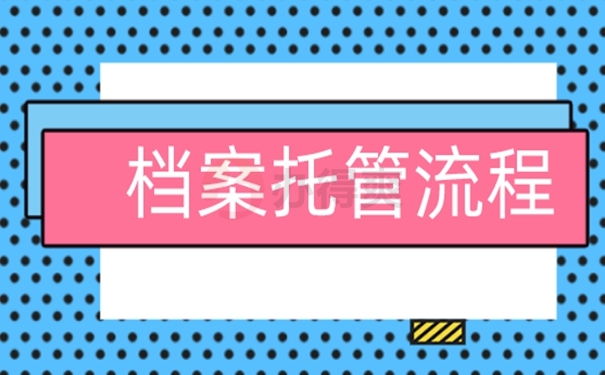 档案托管流程